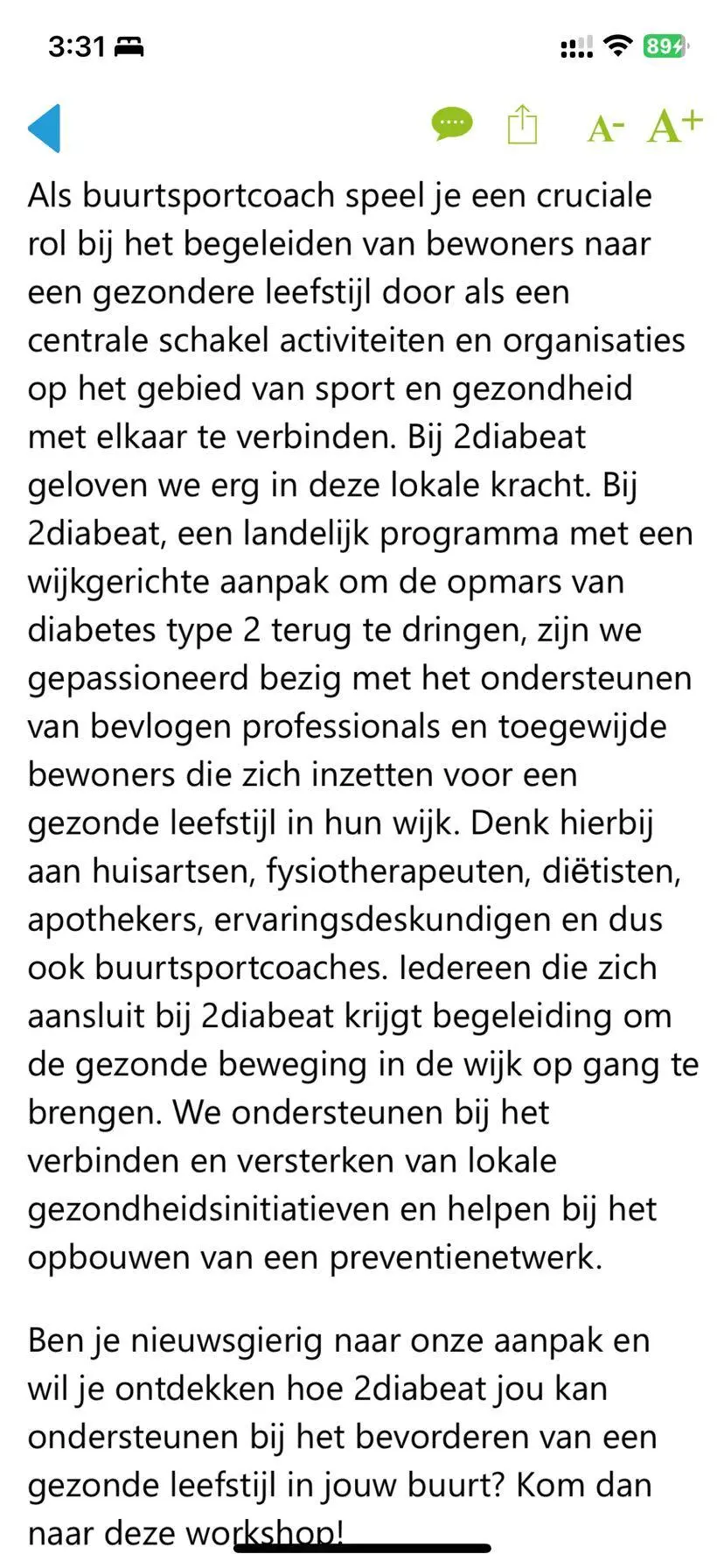 3:31

89

A- A+

Als buurtsportcoach speel je een cruciale rol bij het begeleiden van bewoners naar een gezondere leefstijl door als een centrale schakel activiteiten en organisaties op het gebied van sport en gezondheid met elkaar te verbinden. Bij 2diabeat geloven we erg in deze lokale kracht. Bij 2diabeat, een landelijk programma met een wijkgerichte aanpak om de opmars van diabetes type 2 terug te dringen, zijn we gepassioneerd bezig met het ondersteunen van bevlogen professionals en toegewijde bewoners die zich inzetten voor een gezonde leefstijl in hun wijk. Denk hierbij aan huisartsen, fysiotherapeuten, diëtisten, apothekers, ervaringsdeskundigen en dus ook buurtsportcoaches. Iedereen die zich aansluit bij 2diabeat krijgt begeleiding om de gezonde beweging in de wijk op gang te brengen. We ondersteunen bij het verbinden en versterken van lokale gezondheidsinitiatieven en helpen bij het opbouwen van een preventienetwerk.

Ben je nieuwsgierig naar onze aanpak en wil je ontdekken hoe 2diabeat jou kan ondersteunen bij het bevorderen van een gezonde leefstijl in jouw buurt? Kom dan naar deze workshop!